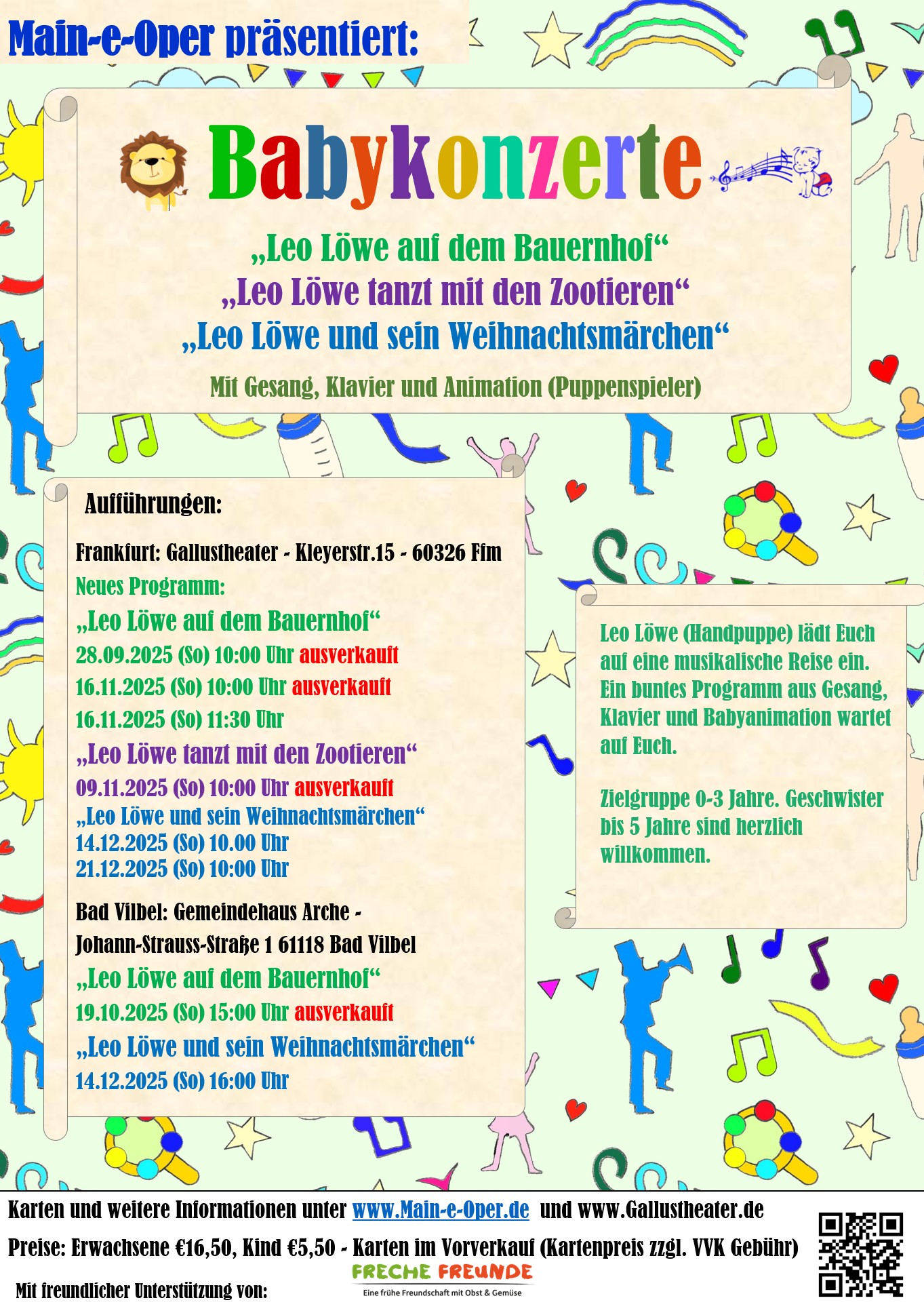 Main-e-Oper präsentiert:

Babykonzerte

„Leo Löwe auf dem Bauernhof“
„Leo Löwe tanzt mit den Zootieren“
„Leo Löwe und sein Weihnachtsmärchen“

Mit Gesang, Klavier und Animation (Puppenspieler)

Aufführungen:

Frankfurt: Gallustheater - Kleyerstr.15 - 60326 Ffm
Neues Programm:
„Leo Löwe auf dem Bauernhof“
28.09.2025 (So) 10:00 Uhr ausverkauft
16.11.2025 (So) 10:00 Uhr ausverkauft
16.11.2025 (So) 11:30 Uhr
„Leo Löwe tanzt mit den Zootieren“
09.11.2025 (So) 10:00 Uhr ausverkauft
„Leo Löwe und sein Weihnachtsmärchen“
14.12.2025 (So) 10.00 Uhr
21.12.2025 (So) 10:00 Uhr

Bad Vilbel: Gemeindehaus Arche - Johann-Strauss-Straße 1 61118 Bad Vilbel
„Leo Löwe auf dem Bauernhof“
19.10.2025 (So) 15:00 Uhr ausverkauft
„Leo Löwe und sein Weihnachtsmärchen“
14.12.2025 (So) 16:00 Uhr

Leo Löwe (Handpuppe) lädt Euch auf eine musikalische Reise ein. Ein buntes Programm aus Gesang, Klavier und Babyanimation wartet auf Euch.

Zielgruppe 0-3 Jahre. Geschwister bis 5 Jahre sind herzlich willkommen.

Karten und weitere Informationen unter www.Main-e-Oper.de und www.Gallustheater.de
Preise: Erwachsene €16,50, Kind €5,50 - Karten im Vorverkauf (Kartenpreis zzgl. VVK Gebühr)
Mit freundlicher Unterstützung von: FRECHE FREUNDE Eine frühe Freundschaft mit Obst & Gemüse